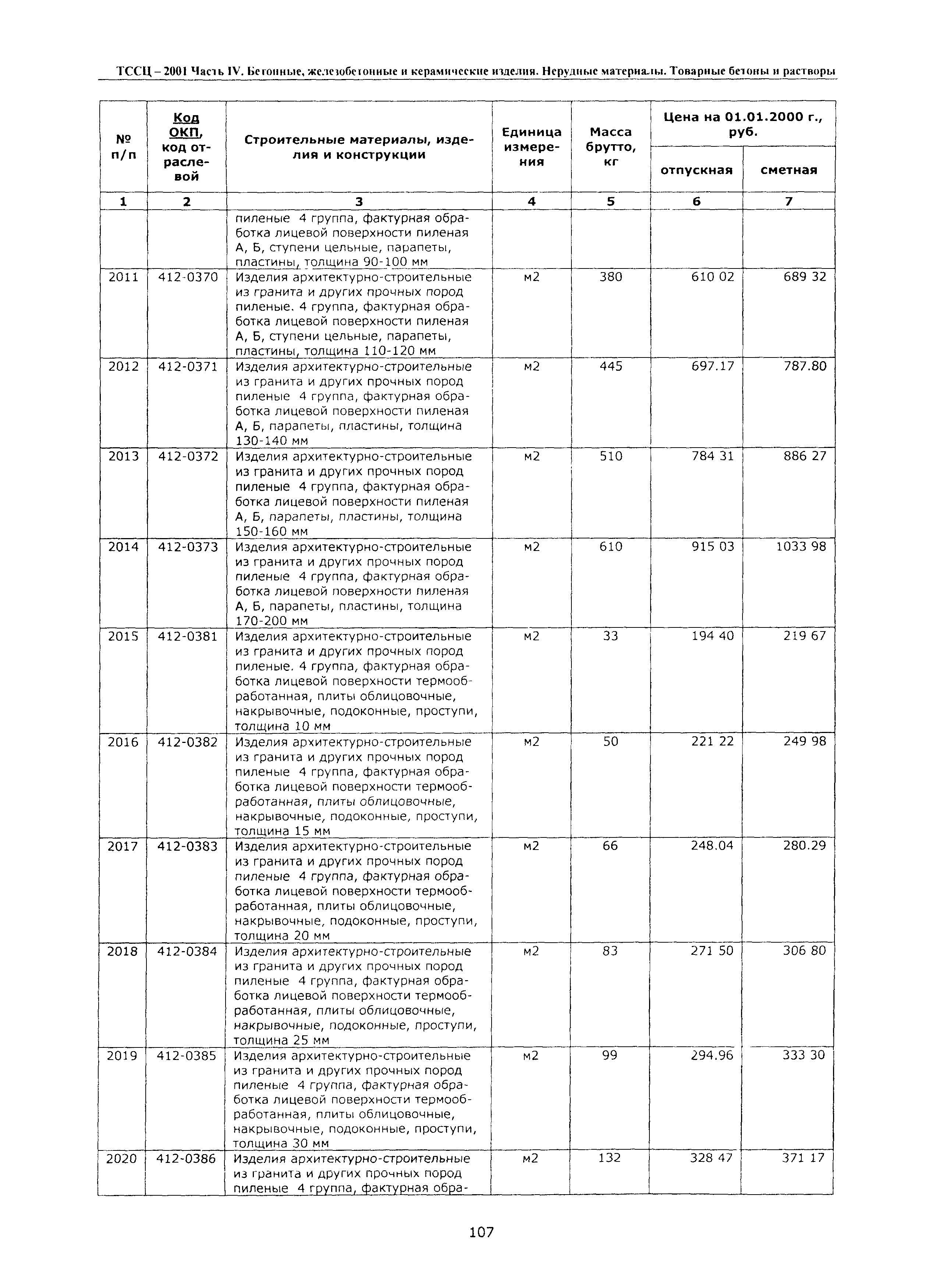 ТССЦ – 2001 Часть IV. Бетонные, железобетонные и керамические изделия. Нерудные материалы. Товарные бетоны и растворы

| № п/п | Код ОКП, код отраслевой | Строительные материалы, изделия и конструкции | Единица измерения | Масса брутто, кг | Цена на 01.01.2000 г., руб. отпускная | Цена на 01.01.2000 г., руб. сметная |
|---|---|---|---|---|---|---|
| 1 | 2 | 3 | 4 | 5 | 6 | 7 |
| | | пиленые 4 группа, фактурная обработка лицевой поверхности пиленая А, Б, ступени цельные, парапеты, пластины, толщина 90-100 мм | | | | |
| 2011 | 412-0370 | Изделия архитектурно-строительные из гранита и других прочных пород пиленые. 4 группа, фактурная обработка лицевой поверхности пиленая А, Б, ступени цельные, парапеты, пластины, толщина 110-120 мм | м2 | 380 | 610 02 | 689 32 |
| 2012 | 412-0371 | Изделия архитектурно-строительные из гранита и других прочных пород пиленые 4 группа, фактурная обработка лицевой поверхности пиленая А, Б, парапеты, пластины, толщина 130-140 мм | м2 | 445 | 697.17 | 787.80 |
| 2013 | 412-0372 | Изделия архитектурно-строительные из гранита и других прочных пород пиленые 4 группа, фактурная обработка лицевой поверхности пиленая А, Б, парапеты, пластины, толщина 150-160 мм | м2 | 510 | 784 31 | 886 27 |
| 2014 | 412-0373 | Изделия архитектурно-строительные из гранита и других прочных пород пиленые 4 группа, фактурная обработка лицевой поверхности пиленая А, Б, парапеты, пластины, толщина 170-200 мм | м2 | 610 | 915 03 | 1033 98 |
| 2015 | 412-0381 | Изделия архитектурно-строительные из гранита и других прочных пород пиленые. 4 группа, фактурная обработка лицевой поверхности термообработанная, плиты облицовочные, накрывочные, подоконные, проступи, толщина 10 мм | м2 | 33 | 194 40 | 219 67 |
| 2016 | 412-0382 | Изделия архитектурно-строительные из гранита и других прочных пород пиленые 4 группа, фактурная обработка лицевой поверхности термообработанная, плиты облицовочные, накрывочные, подоконные, проступи, толщина 15 мм | м2 | 50 | 221 22 | 249 98 |
| 2017 | 412-0383 | Изделия архитектурно-строительные из гранита и других прочных пород пиленые 4 группа, фактурная обработка лицевой поверхности термообработанная, плиты облицовочные, накрывочные, подоконные, проступи, толщина 20 мм | м2 | 66 | 248.04 | 280.29 |
| 2018 | 412-0384 | Изделия архитектурно-строительные из гранита и других прочных пород пиленые 4 группа, фактурная обработка лицевой поверхности термообработанная, плиты облицовочные, накрывочные, подоконные, проступи, толщина 25 мм | м2 | 83 | 271 50 | 306 80 |
| 2019 | 412-0385 | Изделия архитектурно-строительные из гранита и других прочных пород пиленые 4 группа, фактурная обработка лицевой поверхности термообработанная, плиты облицовочные, накрывочные, подоконные, проступи, толщина 30 мм | м2 | 99 | 294.96 | 333 30 |
| 2020 | 412-0386 | Изделия архитектурно-строительные из гранита и других прочных пород пиленые 4 группа, фактурная обра- | м2 | 132 | 328 47 | 371 17 |

107